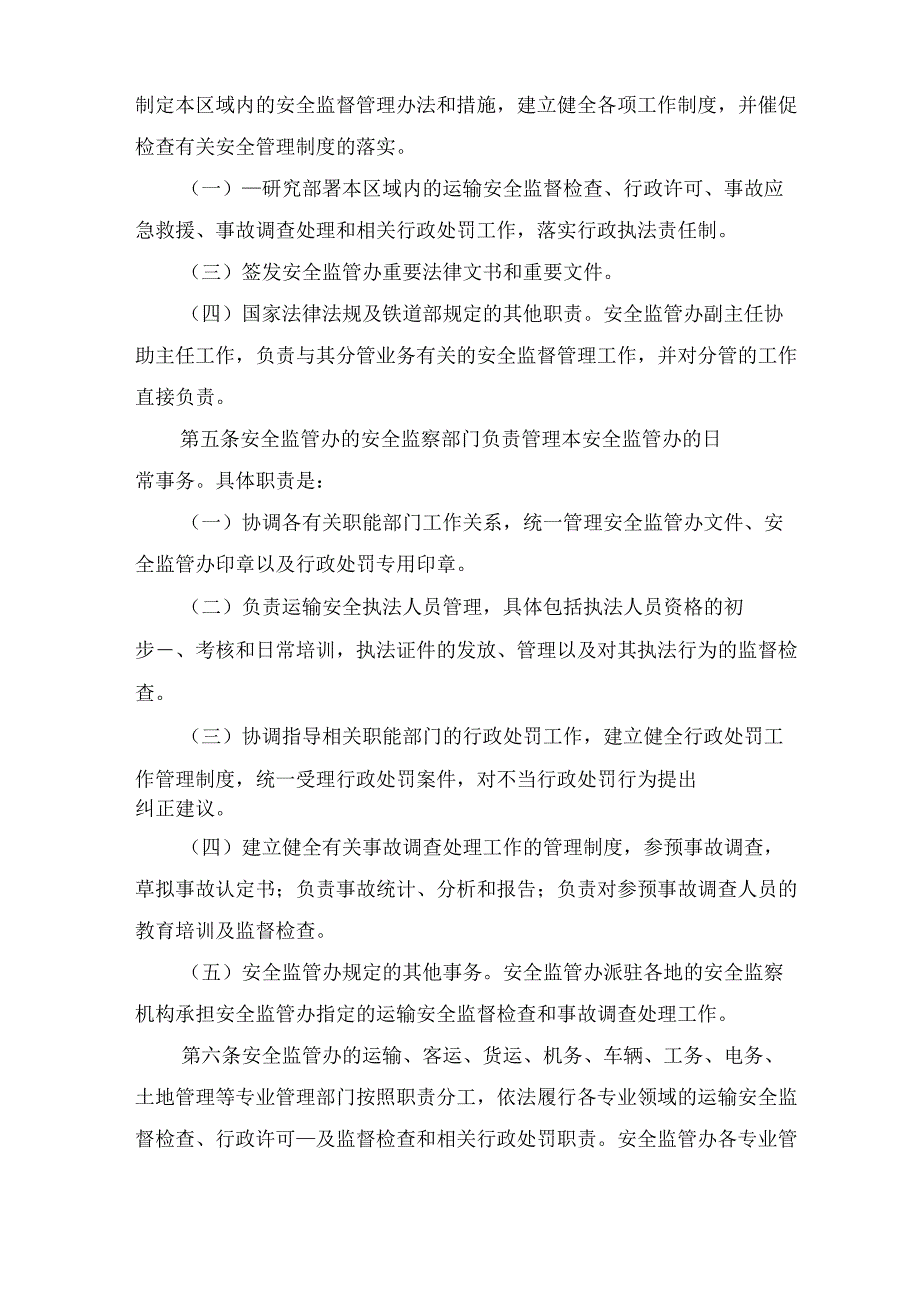 制定本区域内的安全监督管理办法和措施，建立健全各项工作制度，并催促检查有关安全管理制度的落实。

（一）—研究部署本区域内的运输安全监督检查、行政许可、事故应急救援、事故调查处理和相关行政处罚工作，落实行政执法责任制。

（三）签发安全监管办重要法律文书和重要文件。

（四）国家法律法规及铁道部规定的其他职责。安全监管办副主任协助主任工作，负责与其分管业务有关的安全监督管理工作，并对分管的工作直接负责。

第五条安全监管办的安全监察部门负责管理本安全监管办的日常事务。具体职责是：

（一）协调各有关职能部门工作关系，统一管理安全监管办文件、安全监管办印章以及行政处罚专用印章。

（二）负责运输安全执法人员管理，具体包括执法人员资格的初步一、考核和日常培训，执法证件的发放、管理以及对其执法行为的监督检查。

（三）协调指导相关职能部门的行政处罚工作，建立健全行政处罚工作管理制度，统一受理行政处罚案件，对不当行政处罚行为提出纠正建议。

（四）建立健全有关事故调查处理工作的管理制度，参预事故调查，草拟事故认定书；负责事故统计、分析和报告；负责对参预事故调查人员的教育培训及监督检查。

（五）安全监管办规定的其他事务。安全监管办派驻各地的安全监察机构承担安全监管办指定的运输安全监督检查和事故调查处理工作。

第六条安全监管办的运输、客运、货运、机务、车辆、工务、电务、土地管理等专业管理部门按照职责分工，依法履行各专业领域的运输安全监督检查、行政许可—及监督检查和相关行政处罚职责。安全监管办各专业管